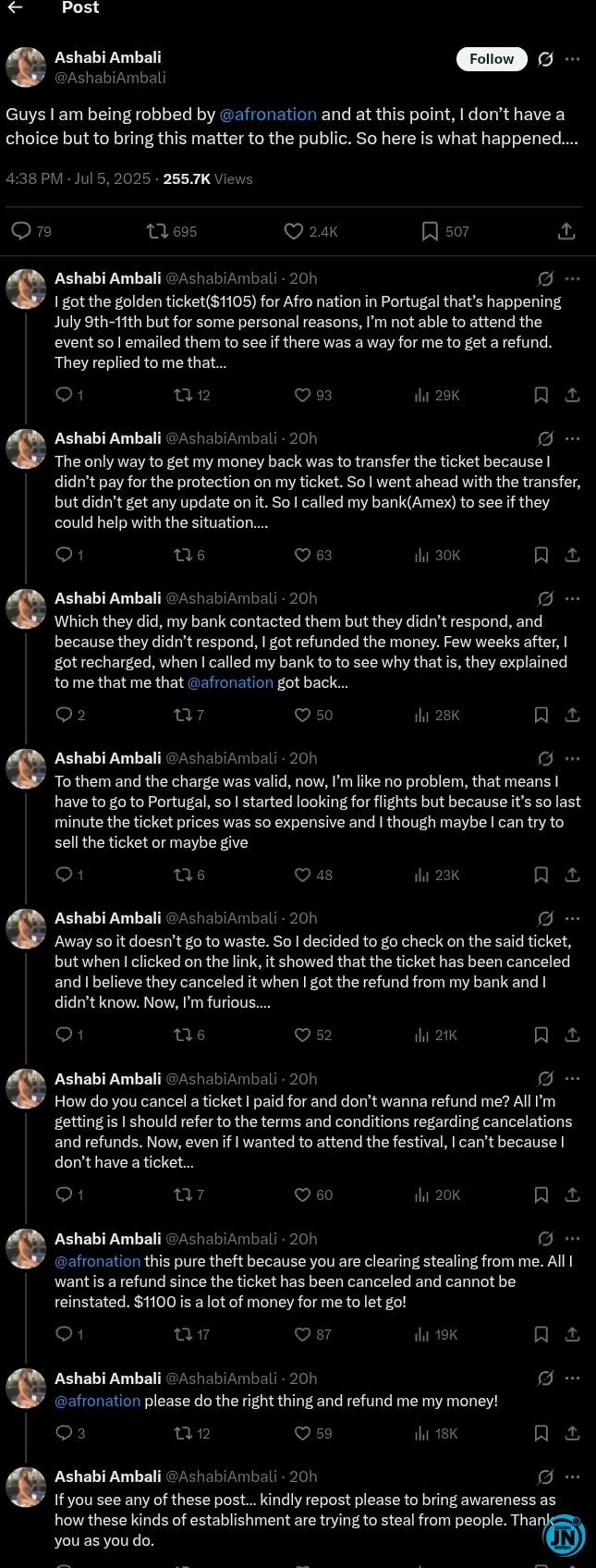 Post

Ashabi Ambali
@AshabiAmbali

Follow

Guys I am being robbed by @afronation and at this point, I don't have a choice but to bring this matter to the public. So here is what happened....

4:38 PM · Jul 5, 2025 · 255.7K Views

79 695 2.4K 507

Ashabi Ambali @AshabiAmbali · 20h
I got the golden ticket($1105) for Afro nation in Portugal that's happening July 9th-11th but for some personal reasons, I'm not able to attend the event so I emailed them to see if there was a way for me to get a refund. They replied to me that...

1 12 93 29K

Ashabi Ambali @AshabiAmbali · 20h
The only way to get my money back was to transfer the ticket because I didn't pay for the protection on my ticket. So I went ahead with the transfer, but didn't get any update on it. So I called my bank(Amex) to see if they could help with the situation....

1 6 63 30K

Ashabi Ambali @AshabiAmbali · 20h
Which they did, my bank contacted them but they didn't respond, and because they didn't respond, I got refunded the money. Few weeks after, I got recharged, when I called my bank to to see why that is, they explained to me that me that @afronation got back...

2 7 50 28K

Ashabi Ambali @AshabiAmbali · 20h
To them and the charge was valid, now, I'm like no problem, that means I have to go to Portugal, so I started looking for flights but because it's so last minute the ticket prices was so expensive and I though maybe I can try to sell the ticket or maybe give

1 6 48 23K

Ashabi Ambali @AshabiAmbali · 20h
Away so it doesn't go to waste. So I decided to go check on the said ticket, but when I clicked on the link, it showed that the ticket has been canceled and I believe they canceled it when I got the refund from my bank and I didn't know. Now, I'm furious....

1 6 52 21K

Ashabi Ambali @AshabiAmbali · 20h
How do you cancel a ticket I paid for and don't wanna refund me? All I'm getting is I should refer to the terms and conditions regarding cancelations and refunds. Now, even if I wanted to attend the festival, I can't because I don't have a ticket...

1 7 60 20K

Ashabi Ambali @AshabiAmbali · 20h
@afronation this pure theft because you are clearing stealing from me. All I want is a refund since the ticket has been canceled and cannot be reinstated. $1100 is a lot of money for me to let go!

1 17 87 19K

Ashabi Ambali @AshabiAmbali · 20h
@afronation please do the right thing and refund me my money!

3 12 59 18K

Ashabi Ambali @AshabiAmbali · 20h
If you see any of these post... kindly repost please to bring awareness as how these kinds of establishment are trying to steal from people. Thank you as you do.

JN